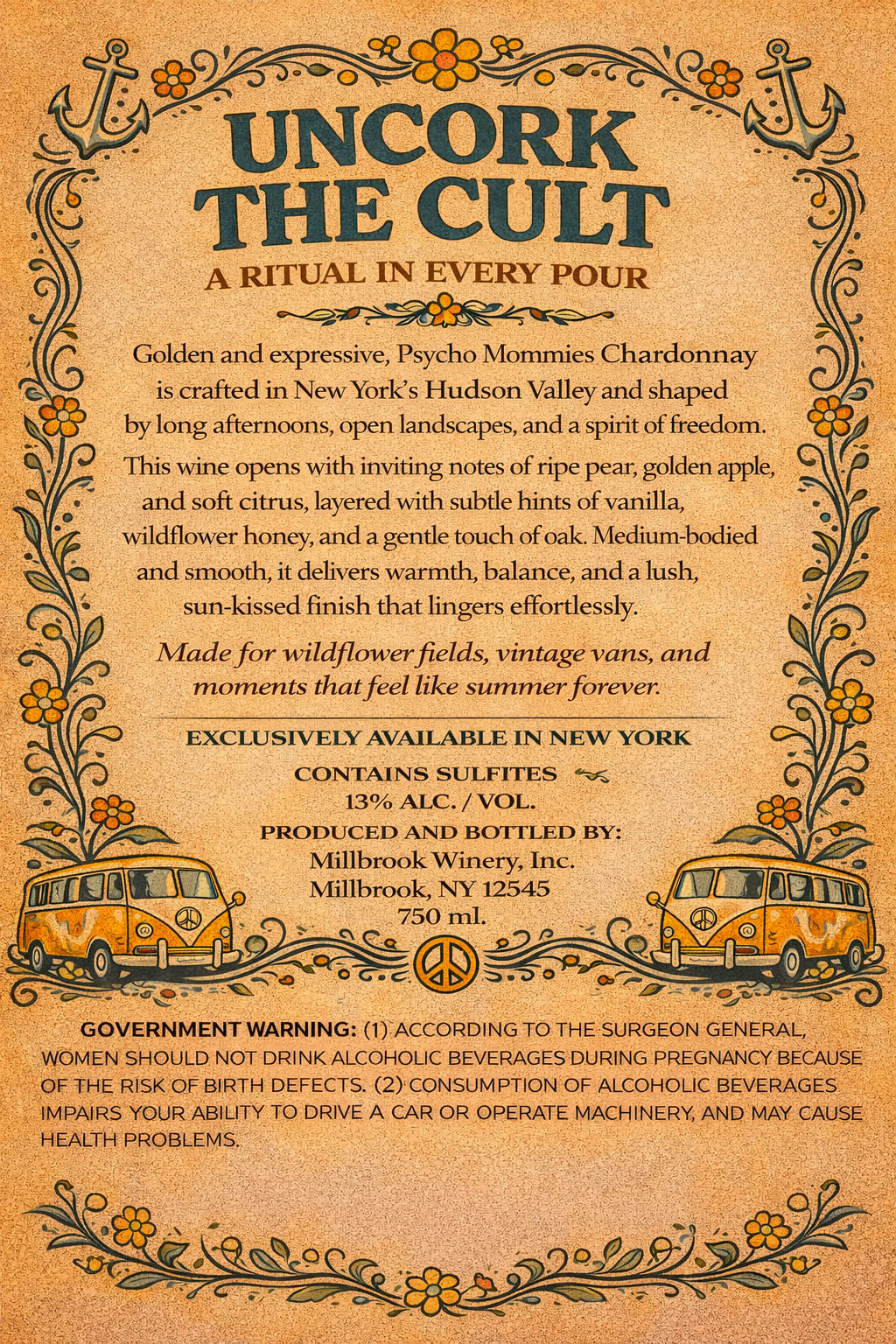 UNCORK THE CULT

A RITUAL IN EVERY POUR

Golden and expressive, Psycho Mommies Chardonnay is crafted in New York's Hudson Valley and shaped by long afternoons, open landscapes, and a spirit of freedom.

This wine opens with inviting notes of ripe pear, golden apple, and soft citrus, layered with subtle hints of vanilla, wildflower honey, and a gentle touch of oak. Medium-bodied and smooth, it delivers warmth, balance, and a lush, sun-kissed finish that lingers effortlessly.

Made for wildflower fields, vintage vans, and moments that feel like summer forever.

EXCLUSIVELY AVAILABLE IN NEW YORK

CONTAINS SULFITES
13% ALC. / VOL.
PRODUCED AND BOTTLED BY:
Millbrook Winery, Inc.
Millbrook, NY 12545
750 ml.

GOVERNMENT WARNING: (1) ACCORDING TO THE SURGEON GENERAL, WOMEN SHOULD NOT DRINK ALCOHOLIC BEVERAGES DURING PREGNANCY BECAUSE OF THE RISK OF BIRTH DEFECTS. (2) CONSUMPTION OF ALCOHOLIC BEVERAGES IMPAIRS YOUR ABILITY TO DRIVE A CAR OR OPERATE MACHINERY, AND MAY CAUSE HEALTH PROBLEMS.